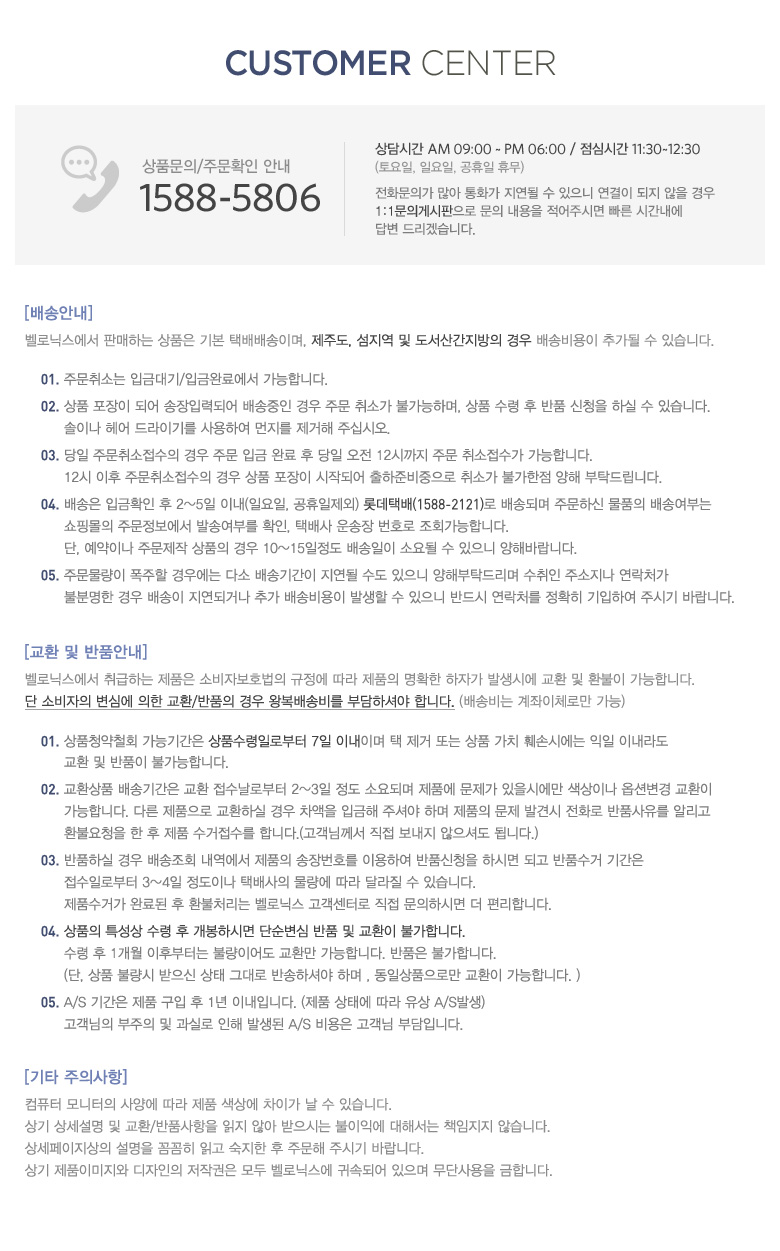 CUSTOMER CENTER

상품문의/주문확인 안내
1588-5806

상담시간 AM 09:00 ~ PM 06:00 / 점심시간 11:30~12:30
(토요일, 일요일, 공휴일 휴무)
전화문의가 많아 통화가 지연될 수 있으니 연결이 되지 않을 경우 1:1문의게시판으로 문의 내용을 적어주시면 빠른 시간내에 답변 드리겠습니다.

[배송안내]
벨로닉스에서 판매하는 상품은 기본 택배배송이며, 제주도, 섬지역 및 도서산간지방의 경우 배송비용이 추가될 수 있습니다.

01. 주문취소는 입금대기/입금완료에서 가능합니다.
02. 상품 포장이 되어 송장입력되어 배송중인 경우 주문 취소가 불가능하며, 상품 수령 후 반품 신청을 하실 수 있습니다. 솔이나 헤어 드라이기를 사용하여 먼지를 제거해 주십시오.
03. 당일 주문취소접수의 경우 주문 입금 완료 후 당일 오전 12시까지 주문 취소접수가 가능합니다. 12시 이후 주문취소접수의 경우 상품 포장이 시작되어 출하준비중으로 취소가 불가한점 양해 부탁드립니다.
04. 배송은 입금확인 후 2~5일 이내(일요일, 공휴일제외) 롯데택배(1588-2121)로 배송되며 주문하신 물품의 배송여부는 쇼핑몰의 주문정보에서 발송여부를 확인, 택배사 운송장 번호로 조회가능합니다. 단, 예약이나 주문제작 상품의 경우 10~15일정도 배송일이 소요될 수 있으니 양해바랍니다.
05. 주문물량이 폭주할 경우에는 다소 배송기간이 지연될 수도 있으니 양해부탁드리며 수취인 주소지나 연락처가 불분명한 경우 배송이 지연되거나 추가 배송비용이 발생할 수 있으니 반드시 연락처를 정확히 기입하여 주시기 바랍니다.

[교환 및 반품안내]
벨로닉스에서 취급하는 제품은 소비자보호법의 규정에 따라 제품의 명확한 하자가 발생시에 교환 및 환불이 가능합니다.
단 소비자의 변심에 의한 교환/반품의 경우 왕복배송비를 부담하셔야 합니다. (배송비는 계좌이체로만 가능)

01. 상품청약철회 가능기간은 상품수령일로부터 7일 이내이며 택 제거 또는 상품 가치 훼손시에는 익일 이내라도 교환 및 반품이 불가능합니다.
02. 교환상품 배송기간은 교환 접수날로부터 2~3일 정도 소요되며 제품에 문제가 있을시에만 색상이나 옵션변경 교환이 가능합니다. 다른 제품으로 교환하실 경우 차액을 입금해 주셔야 하며 제품의 문제 발견시 전화로 반품사유를 알리고 환불요청을 한 후 제품 수거접수를 합니다.(고객님께서 직접 보내지 않으셔도 됩니다.)
03. 반품하실 경우 배송조회 내역에서 제품의 송장번호를 이용하여 반품신청을 하시면 되고 반품수거 기간은 접수일로부터 3~4일 정도이나 택배사의 물량에 따라 달라질 수 있습니다. 제품수거가 완료된 후 환불처리는 벨로닉스 고객센터로 직접 문의하시면 더 편리합니다.
04. 상품의 특성상 수령 후 개봉하시면 단순변심 반품 및 교환이 불가합니다. 수령 후 1개월 이후부터는 불량이어도 교환만 가능합니다. 반품은 불가합니다. (단, 상품 불량시 받으신 상태 그대로 반송하셔야 하며 , 동일상품으로만 교환이 가능합니다. )
05. A/S 기간은 제품 구입 후 1년 이내입니다. (제품 상태에 따라 유상 A/S발생) 고객님의 부주의 및 과실로 인해 발생된 A/S 비용은 고객님 부담입니다.

[기타 주의사항]
컴퓨터 모니터의 사양에 따라 제품 색상에 차이가 날 수 있습니다.
상기 상세설명 및 교환/반품사항을 읽지 않아 받으시는 불이익에 대해서는 책임지지 않습니다.
상세페이지상의 설명을 꼼꼼히 읽고 숙지한 후 주문해 주시기 바랍니다.
상기 제품이미지와 디자인의 저작권은 모두 벨로닉스에 귀속되어 있으며 무단사용을 금합니다.